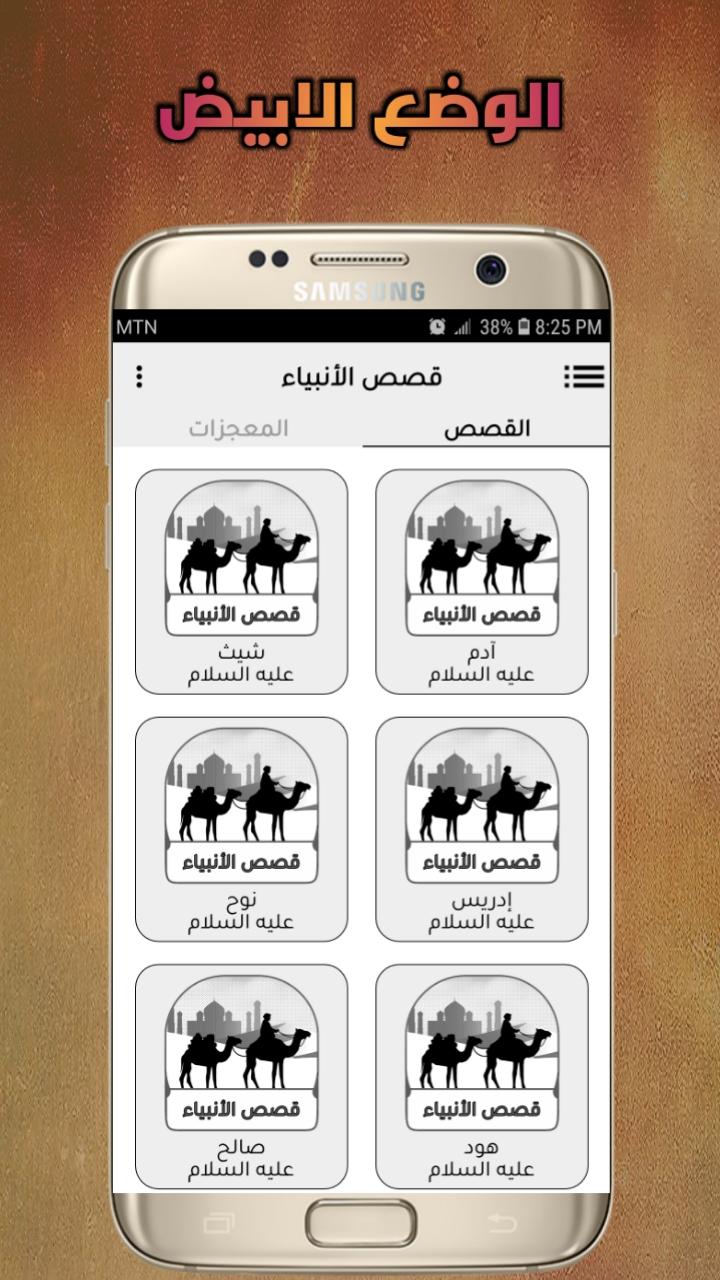 الوضع الابيض

SAMSUNG

MTN 38% 8:25 PM

قصص الأنبياء

القصص

المعجزات

قصص الأنبياء
آدم
عليه السلام

قصص الأنبياء
شيث
عليه السلام

قصص الأنبياء
إدريس
عليه السلام

قصص الأنبياء
نوح
عليه السلام

قصص الأنبياء
هود
عليه السلام

قصص الأنبياء
صالح
عليه السلام